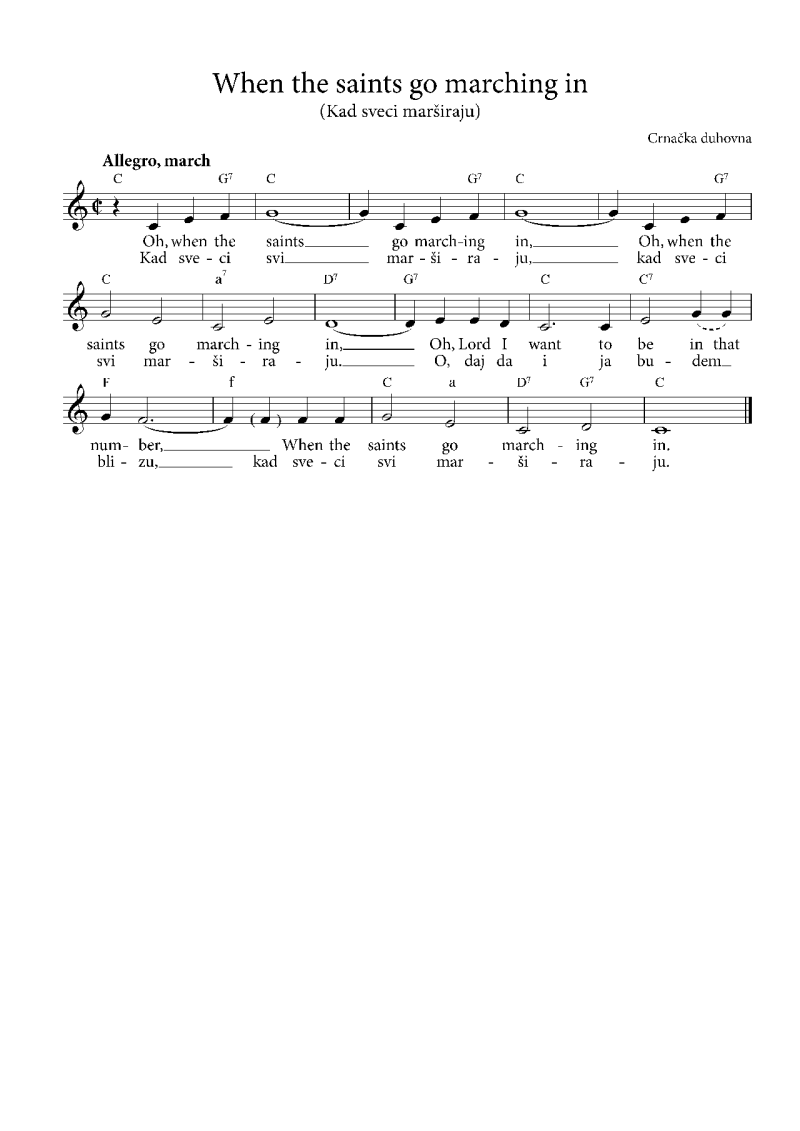 When the saints go marching in
(Kad sveci marširaju)

Crnačka duhovna

Allegro, march

C G$^7$ C G$^7$ C G$^7$

Oh, when the saints go march-ing in, Oh, when the
Kad sve - ci svi mar - ši - ra - ju, kad sve - ci

C a$^7$ D$^7$ G$^7$ C C$^7$

saints go march - ing in, Oh, Lord I want to be in that
svi mar - ši - ra - ju. O, daj da i ja bu - dem

F f C a D$^7$ G$^7$ C

num - ber, When the saints go march - ing in.
bli - zu, kad sve - ci svi mar - ši - ra - ju.